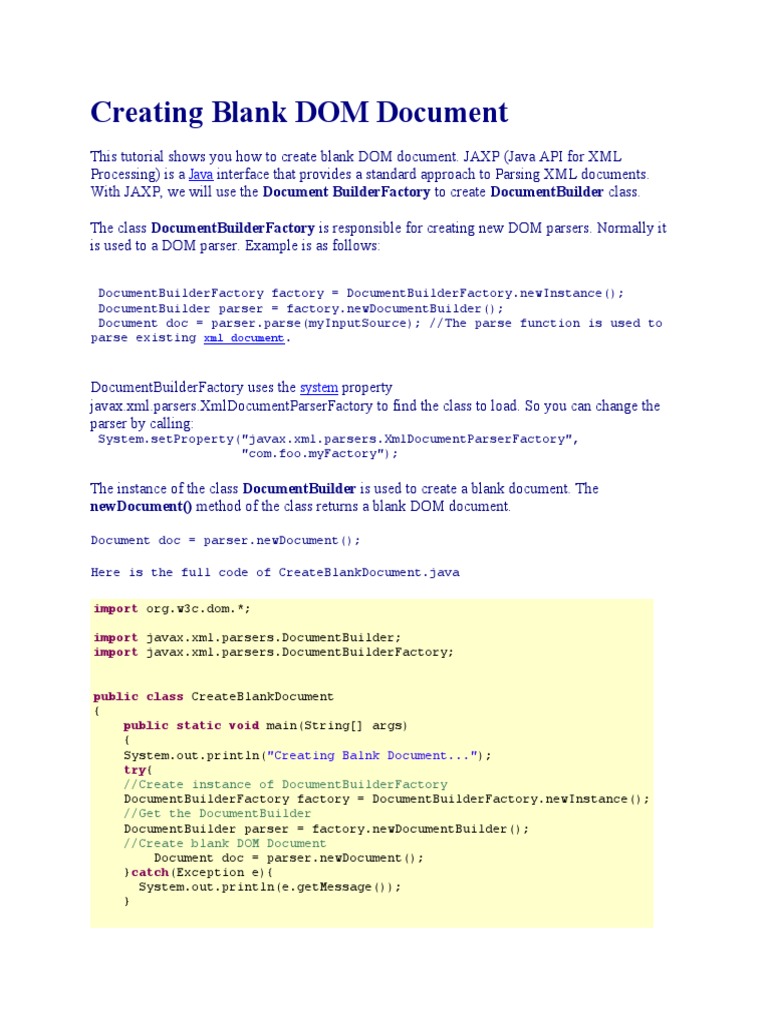 Creating Blank DOM Document

This tutorial shows you how to create blank DOM document. JAXP (Java API for XML Processing) is a Java interface that provides a standard approach to Parsing XML documents. With JAXP, we will use the Document BuilderFactory to create DocumentBuilder class.

The class DocumentBuilderFactory is responsible for creating new DOM parsers. Normally it is used to a DOM parser. Example is as follows:

DocumentBuilderFactory factory = DocumentBuilderFactory.newInstance();
DocumentBuilder parser = factory.newDocumentBuilder();
Document doc = parser.parse(myInputSource); //The parse function is used to parse existing xml document.

DocumentBuilderFactory uses the system property javax.xml.parsers.XmlDocumentParserFactory to find the class to load. So you can change the parser by calling:

System.setProperty("javax.xml.parsers.XmlDocumentParserFactory",
"com.foo.myFactory");

The instance of the class DocumentBuilder is used to create a blank document. The newDocument() method of the class returns a blank DOM document.

Document doc = parser.newDocument();

Here is the full code of CreateBlankDocument.java

import org.w3c.dom.*;

import javax.xml.parsers.DocumentBuilder;
import javax.xml.parsers.DocumentBuilderFactory;

public class CreateBlankDocument
{
public static void main(String[] args)
{
System.out.println("Creating Balnk Document...");
try{
//Create instance of DocumentBuilderFactory
DocumentBuilderFactory factory = DocumentBuilderFactory.newInstance();
//Get the DocumentBuilder
DocumentBuilder parser = factory.newDocumentBuilder();
//Create blank DOM Document
Document doc = parser.newDocument();
}catch(Exception e){
System.out.println(e.getMessage());
}